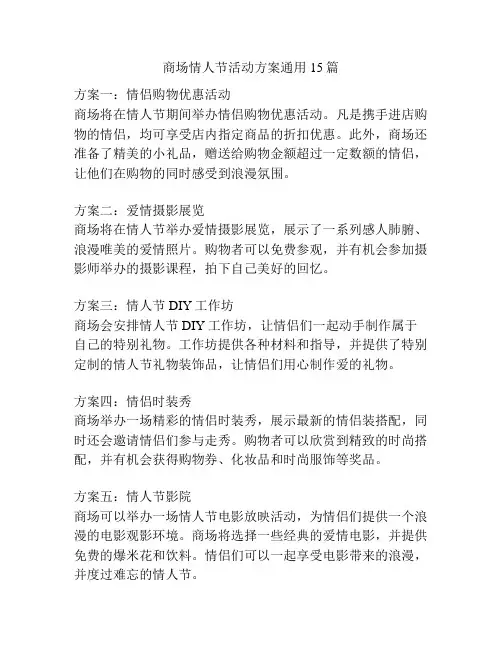 商场情人节活动方案通用 15 篇

方案一：情侣购物优惠活动
商场将在情人节期间举办情侣购物优惠活动。凡是携手进店购物的情侣，均可享受店内指定商品的折扣优惠。此外，商场还准备了精美的小礼品，赠送给购物金额超过一定数额的情侣，让他们在购物的同时感受到浪漫氛围。

方案二：爱情摄影展览
商场将在情人节举办爱情摄影展览，展示了一系列感人肺腑、浪漫唯美的爱情照片。购物者可以免费参观，并有机会参加摄影师举办的摄影课程，拍下自己美好的回忆。

方案三：情人节 DIY 工作坊
商场会安排情人节 DIY 工作坊，让情侣们一起动手制作属于自己的特别礼物。工作坊提供各种材料和指导，并提供了特别定制的情人节礼物装饰品，让情侣们用心制作爱的礼物。

方案四：情侣时装秀
商场举办一场精彩的情侣时装秀，展示最新的情侣装搭配，同时还会邀请情侣们参与走秀。购物者可以欣赏到精致的时尚搭配，并有机会获得购物券、化妆品和时尚服饰等奖品。

方案五：情人节影院
商场可以举办一场情人节电影放映活动，为情侣们提供一个浪漫的电影观影环境。商场将选择一些经典的爱情电影，并提供免费的爆米花和饮料。情侣们可以一起享受电影带来的浪漫，并度过难忘的情人节。